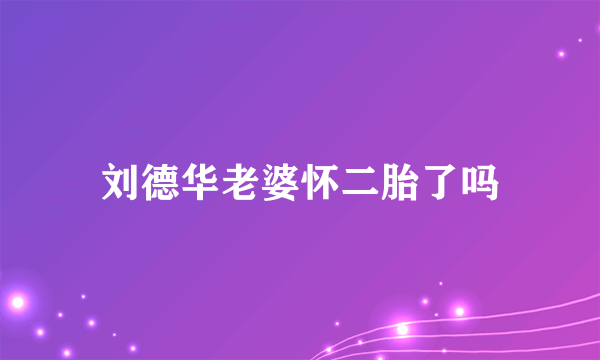 刘德华老婆怀二胎了吗